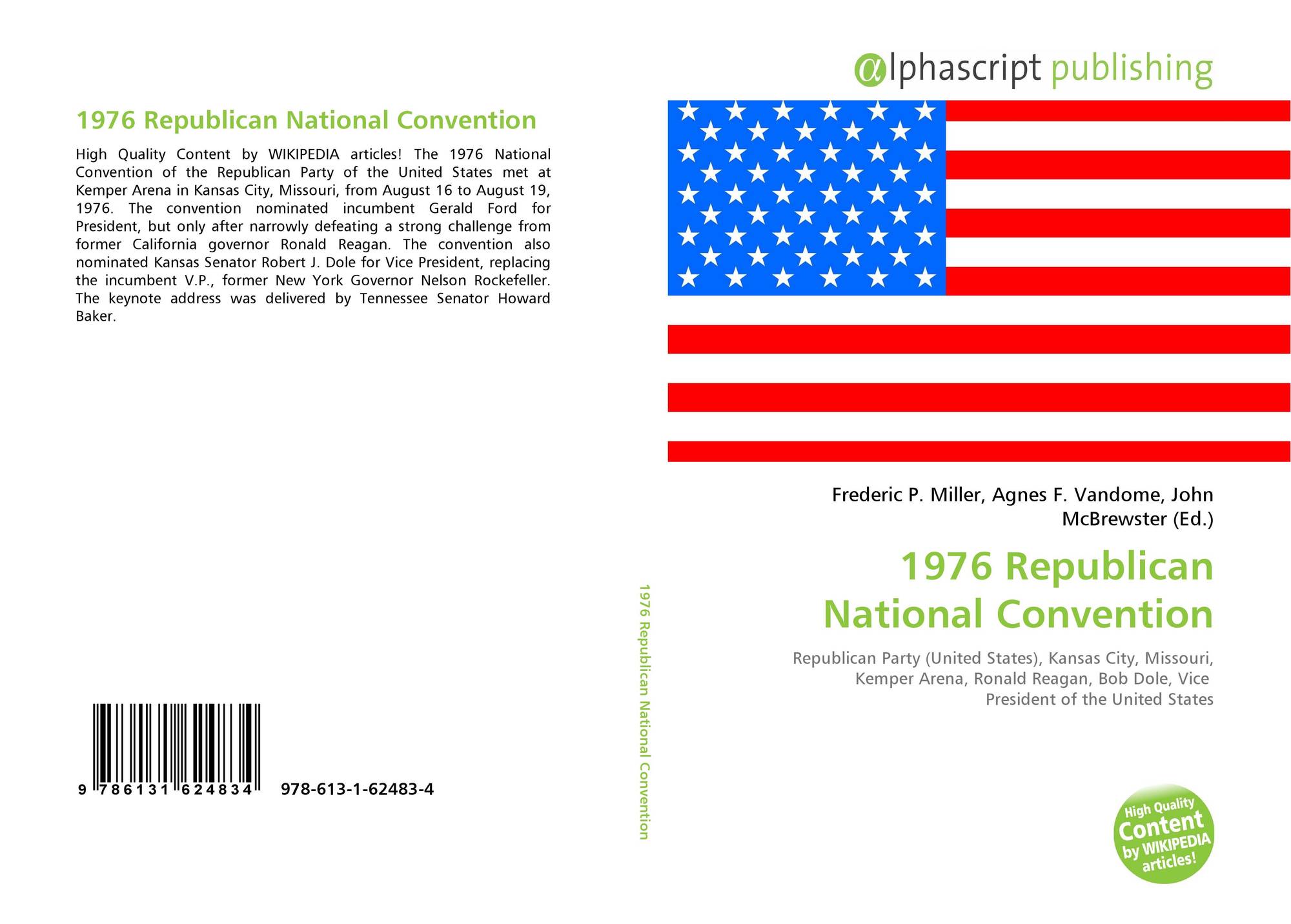 1976 Republican National Convention

High Quality Content by WIKIPEDIA articles! The 1976 National Convention of the Republican Party of the United States met at Kemper Arena in Kansas City, Missouri, from August 16 to August 19, 1976. The convention nominated incumbent Gerald Ford for President, but only after narrowly defeating a strong challenge from former California governor Ronald Reagan. The convention also nominated Kansas Senator Robert J. Dole for Vice President, replacing the incumbent V.P., former New York Governor Nelson Rockefeller. The keynote address was delivered by Tennessee Senator Howard Baker.

9 786131 624834 978-613-1-62483-4

1976 Republican National Convention

αlphascript publishing

Frederic P. Miller, Agnes F. Vandome, John McBrewster (Ed.)

1976 Republican National Convention

Republican Party (United States), Kansas City, Missouri, Kemper Arena, Ronald Reagan, Bob Dole, Vice President of the United States

High Quality Content by WIKIPEDIA articles!